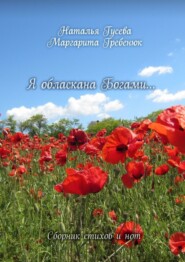 Наталья Гусева
Маргарита Гребенюк

Я обласкана Богами...

Сборник стихов и нот